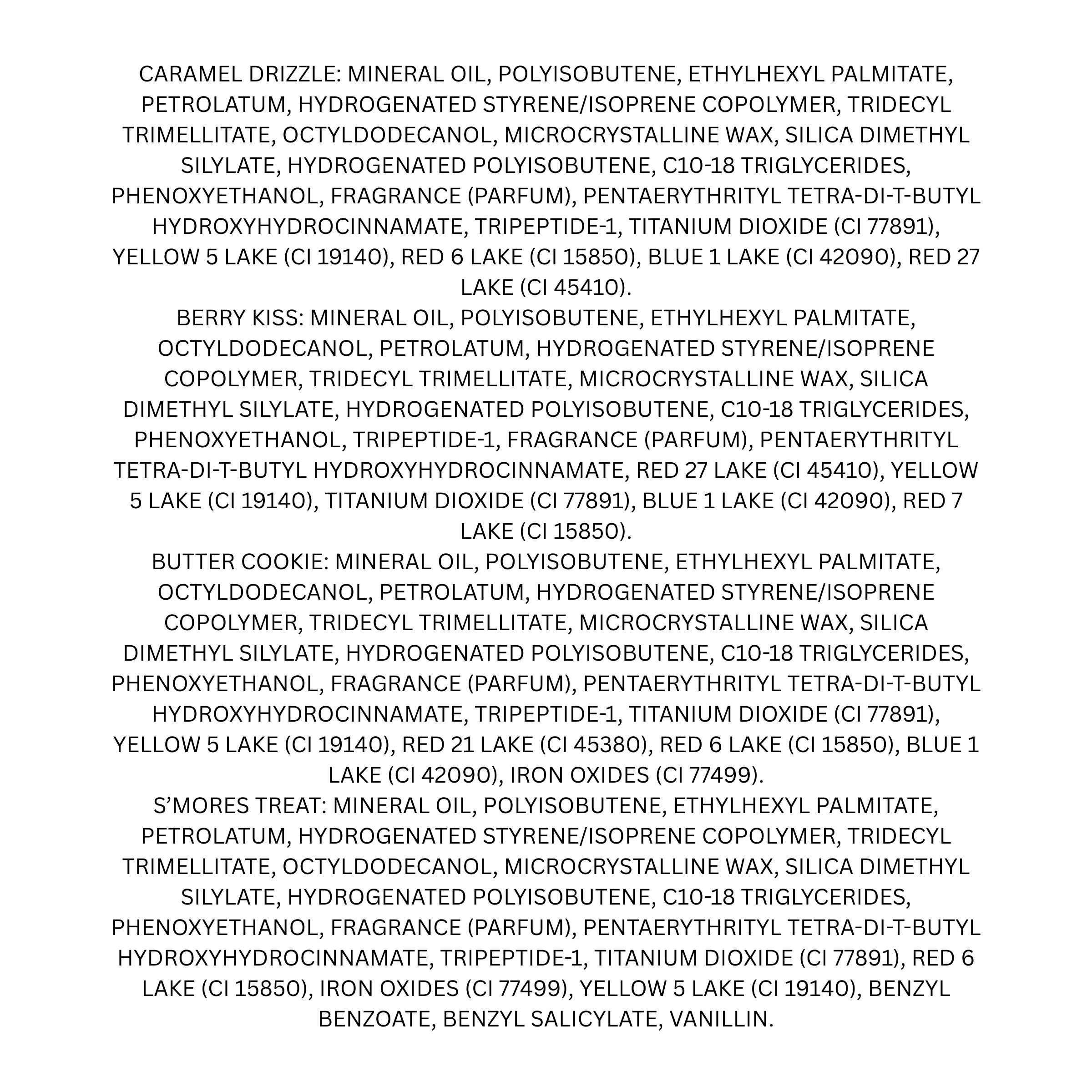 CARAMEL DRIZZLE: MINERAL OIL, POLYISOBUTENE, ETHYLHEXYL PALMITATE, PETROLATUM, HYDROGENATED STYRENE/ISOPRENE COPOLYMER, TRIDECYL TRIMELLITATE, OCTYLDODECANOL, MICROCRYSTALLINE WAX, SILICA DIMETHYL SILYLATE, HYDROGENATED POLYISOBUTENE, C10-18 TRIGLYCERIDES, PHENOXYETHANOL, FRAGRANCE (PARFUM), PENTAERYTHRITYL TETRA-DI-T-BUTYL HYDROXYHYDROCINNAMATE, TRIPEPTIDE-1, TITANIUM DIOXIDE (CI 77891), YELLOW 5 LAKE (CI 19140), RED 6 LAKE (CI 15850), BLUE 1 LAKE (CI 42090), RED 27 LAKE (CI 45410).

BERRY KISS: MINERAL OIL, POLYISOBUTENE, ETHYLHEXYL PALMITATE, OCTYLDODECANOL, PETROLATUM, HYDROGENATED STYRENE/ISOPRENE COPOLYMER, TRIDECYL TRIMELLITATE, MICROCRYSTALLINE WAX, SILICA DIMETHYL SILYLATE, HYDROGENATED POLYISOBUTENE, C10-18 TRIGLYCERIDES, PHENOXYETHANOL, TRIPEPTIDE-1, FRAGRANCE (PARFUM), PENTAERYTHRITYL TETRA-DI-T-BUTYL HYDROXYHYDROCINNAMATE, RED 27 LAKE (CI 45410), YELLOW 5 LAKE (CI 19140), TITANIUM DIOXIDE (CI 77891), BLUE 1 LAKE (CI 42090), RED 7 LAKE (CI 15850).

BUTTER COOKIE: MINERAL OIL, POLYISOBUTENE, ETHYLHEXYL PALMITATE, OCTYLDODECANOL, PETROLATUM, HYDROGENATED STYRENE/ISOPRENE COPOLYMER, TRIDECYL TRIMELLITATE, MICROCRYSTALLINE WAX, SILICA DIMETHYL SILYLATE, HYDROGENATED POLYISOBUTENE, C10-18 TRIGLYCERIDES, PHENOXYETHANOL, FRAGRANCE (PARFUM), PENTAERYTHRITYL TETRA-DI-T-BUTYL HYDROXYHYDROCINNAMATE, TRIPEPTIDE-1, TITANIUM DIOXIDE (CI 77891), YELLOW 5 LAKE (CI 19140), RED 21 LAKE (CI 45380), RED 6 LAKE (CI 15850), BLUE 1 LAKE (CI 42090), IRON OXIDES (CI 77499).

S'MORES TREAT: MINERAL OIL, POLYISOBUTENE, ETHYLHEXYL PALMITATE, PETROLATUM, HYDROGENATED STYRENE/ISOPRENE COPOLYMER, TRIDECYL TRIMELLITATE, OCTYLDODECANOL, MICROCRYSTALLINE WAX, SILICA DIMETHYL SILYLATE, HYDROGENATED POLYISOBUTENE, C10-18 TRIGLYCERIDES, PHENOXYETHANOL, FRAGRANCE (PARFUM), PENTAERYTHRITYL TETRA-DI-T-BUTYL HYDROXYHYDROCINNAMATE, TRIPEPTIDE-1, TITANIUM DIOXIDE (CI 77891), RED 6 LAKE (CI 15850), IRON OXIDES (CI 77499), YELLOW 5 LAKE (CI 19140), BENZYL BENZOATE, BENZYL SALICYLATE, VANILLIN.